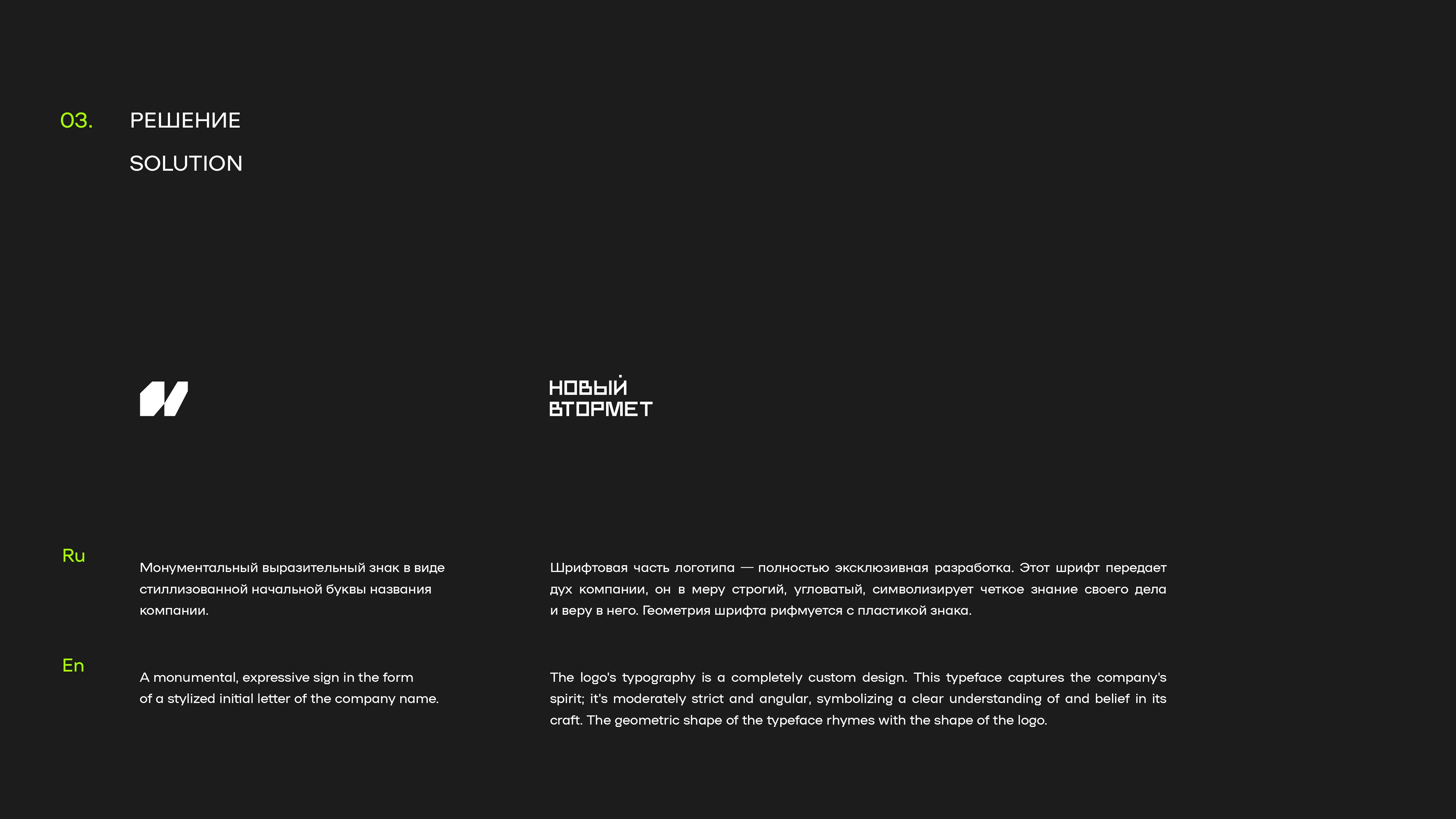 03. РЕШЕНИЕ

SOLUTION

НОВЫЙ
ВТОРМЕТ

Ru

Монументальный выразительный знак в виде стиллизованной начальной буквы названия компании.

Шрифтовая часть логотипа — полностью эксклюзивная разработка. Этот шрифт передает дух компании, он в меру строгий, угловатый, символизирует четкое знание своего дела и веру в него. Геометрия шрифта рифмуется с пластикой знака.

En

A monumental, expressive sign in the form of a stylized initial letter of the company name.

The logo's typography is a completely custom design. This typeface captures the company's spirit; it's moderately strict and angular, symbolizing a clear understanding of and belief in its craft. The geometric shape of the typeface rhymes with the shape of the logo.